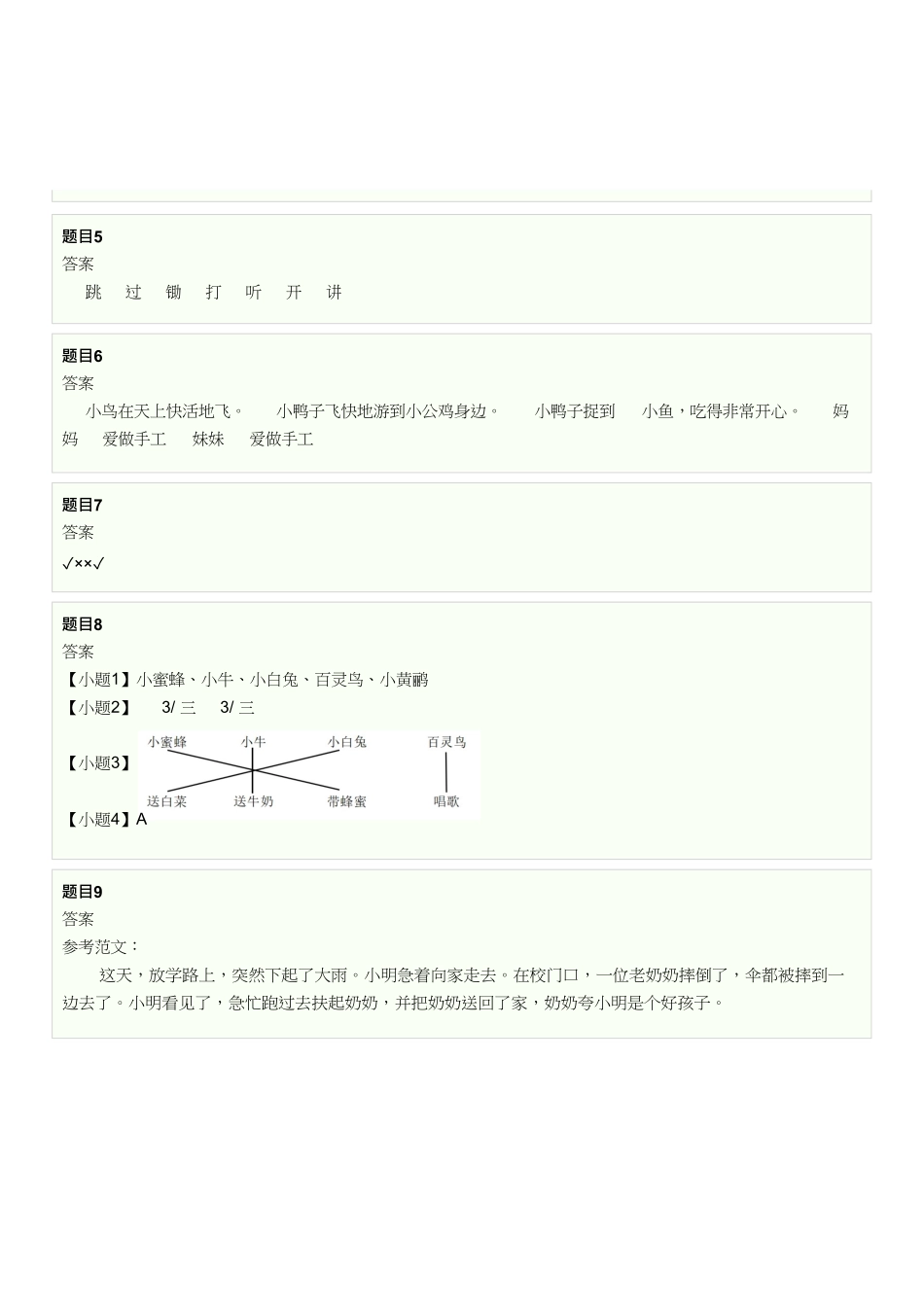 题目5
答案
跳 过 锄 打 听 开 讲

题目6
答案
小鸟在天上快活地飞。 小鸭子飞快地游到小公鸡身边。 小鸭子捉到 小鱼，吃得非常开心。 妈妈 爱做手工 妹妹 爱做手工

题目7
答案
✓××✓

题目8
答案
【小题1】小蜜蜂、小牛、小白兔、百灵鸟、小黄鹂
【小题2】 3/ 三 3/ 三
【小题3】
小蜜蜂 小牛 小白兔 百灵鸟
送白菜 送牛奶 带蜂蜜 唱歌
【小题4】A

题目9
答案
参考范文：
这天，放学路上，突然下起了大雨。小明急着向家走去。在校门口，一位老奶奶摔倒了，伞都被摔到一边去了。小明看见了，急忙跑过去扶起奶奶，并把奶奶送回了家，奶奶夸小明是个好孩子。